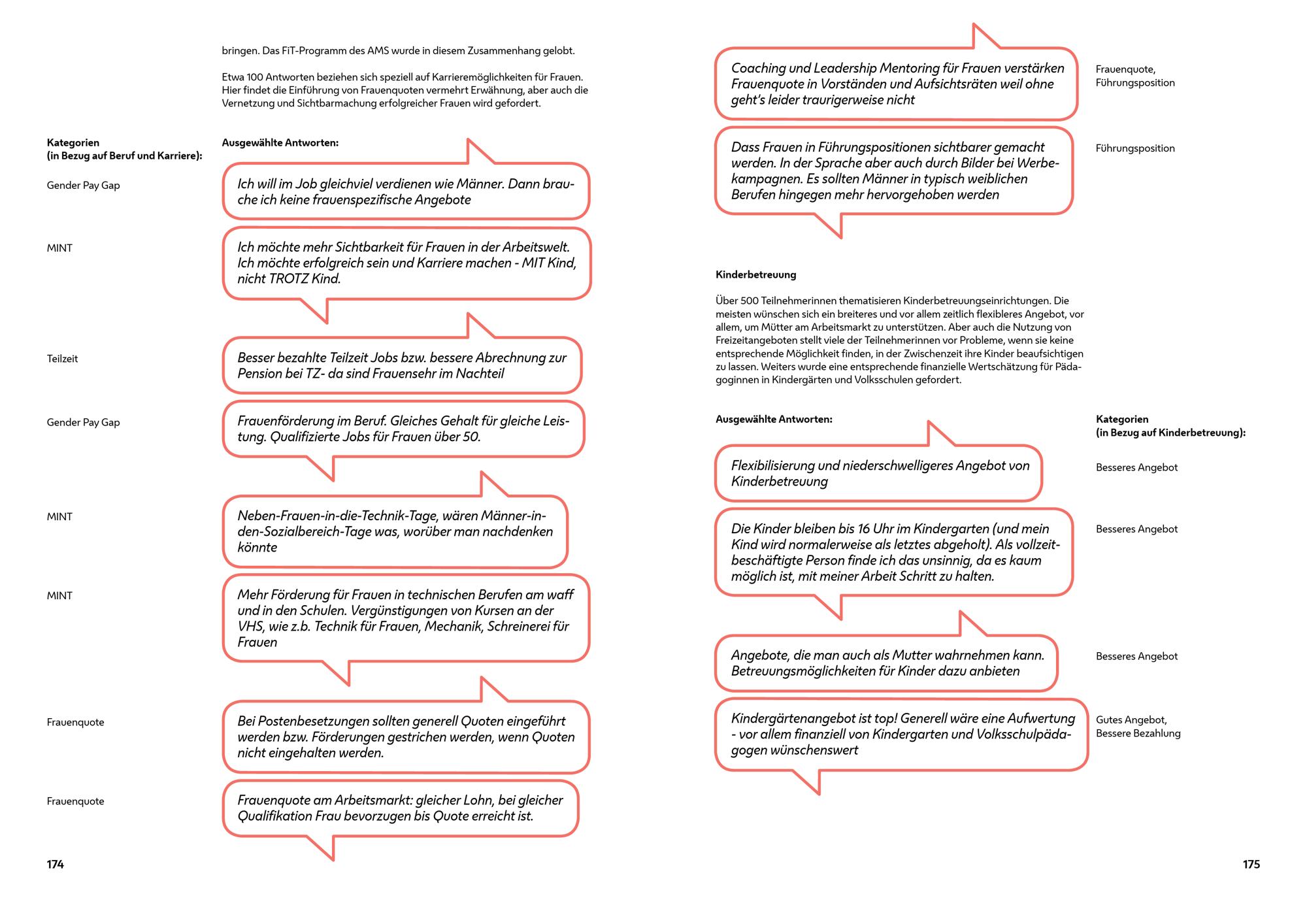 bringen. Das FiT-Programm des AMS wurde in diesem Zusammenhang gelobt.

Etwa 100 Antworten beziehen sich speziell auf Karrieremöglichkeiten für Frauen. Hier findet die Einführung von Frauenquoten vermehrt Erwähnung, aber auch die Vernetzung und Sichtbarmachung erfolgreicher Frauen wird gefordert.

Kategorien
(in Bezug auf Beruf und Karriere):

Ausgewählte Antworten:

Gender Pay Gap

Ich will im Job gleichviel verdienen wie Männer. Dann brauche ich keine frauenspezifische Angebote

MINT

Ich möchte mehr Sichtbarkeit für Frauen in der Arbeitswelt. Ich möchte erfolgreich sein und Karriere machen - MIT Kind, nicht TROTZ Kind.

Teilzeit

Besser bezahlte Teilzeit Jobs bzw. bessere Abrechnung zur Pension bei TZ- da sind Frauensehr im Nachteil

Gender Pay Gap

Frauenförderung im Beruf. Gleiches Gehalt für gleiche Leistung. Qualifizierte Jobs für Frauen über 50.

MINT

Neben-Frauen-in-die-Technik-Tage, wären Männer-in-den-Sozialbereich-Tage was, worüber man nachdenken könnte

MINT

Mehr Förderung für Frauen in technischen Berufen am waff und in den Schulen. Vergünstigungen von Kursen an der VHS, wie z.b. Technik für Frauen, Mechanik, Schreinerei für Frauen

Frauenquote

Bei Postenbesetzungen sollten generell Quoten eingeführt werden bzw. Förderungen gestrichen werden, wenn Quoten nicht eingehalten werden.

Frauenquote

Frauenquote am Arbeitsmarkt: gleicher Lohn, bei gleicher Qualifikation Frau bevorzugen bis Quote erreicht ist.

174

Coaching und Leadership Mentoring für Frauen verstärken Frauenquote in Vorständen und Aufsichtsräten weil ohne geht's leider traurigerweise nicht

Frauenquote, Führungsposition

Dass Frauen in Führungspositionen sichtbarer gemacht werden. In der Sprache aber auch durch Bilder bei Werbekampagnen. Es sollten Männer in typisch weiblichen Berufen hingegen mehr hervorgehoben werden

Führungsposition

Kinderbetreuung

Über 500 Teilnehmerinnen thematisieren Kinderbetreuungseinrichtungen. Die meisten wünschen sich ein breiteres und vor allem zeitlich flexibleres Angebot, vor allem, um Mütter am Arbeitsmarkt zu unterstützen. Aber auch die Nutzung von Freizeitangeboten stellt viele der Teilnehmerinnen vor Probleme, wenn sie keine entsprechende Möglichkeit finden, in der Zwischenzeit ihre Kinder beaufsichtigen zu lassen. Weiters wurde eine entsprechende finanzielle Wertschätzung für Pädagoginnen in Kindergärten und Volksschulen gefordert.

Ausgewählte Antworten:

Kategorien
(in Bezug auf Kinderbetreuung):

Flexibilisierung und niederschwelligeres Angebot von Kinderbetreuung

Besseres Angebot

Die Kinder bleiben bis 16 Uhr im Kindergarten (und mein Kind wird normalerweise als letztes abgeholt). Als vollzeitbeschäftigte Person finde ich das unsinnig, da es kaum möglich ist, mit meiner Arbeit Schritt zu halten.

Besseres Angebot

Angebote, die man auch als Mutter wahrnehmen kann. Betreuungsmöglichkeiten für Kinder dazu anbieten

Besseres Angebot

Kindergärtenangebot ist top! Generell wäre eine Aufwertung - vor allem finanziell von Kindergarten und Volksschulpädagogen wünschenswert

Gutes Angebot, Bessere Bezahlung

175